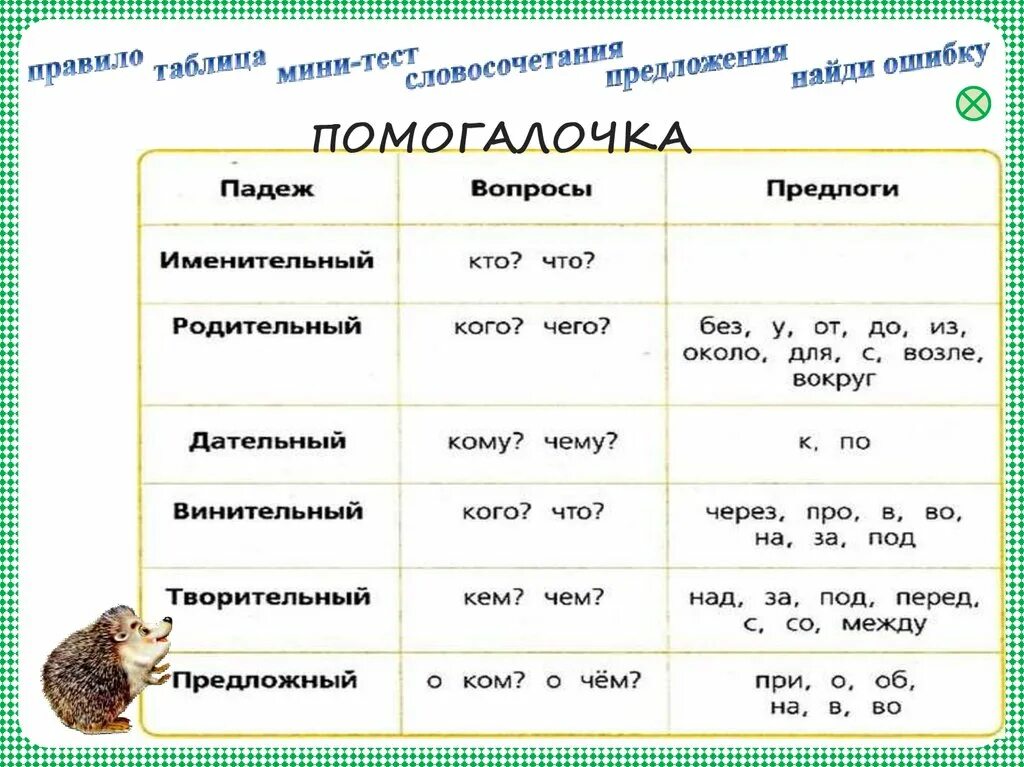 правило таблица мини-тест словосочетания предложения найди ошибку

ПОМОГАЛОЧКА

| Падеж | Вопросы | Предлоги |
|---|---|---|
| Именительный | кто? что? | |
| Родительный | кого? чего? | без, у, от, до, из, около, для, с, возле, вокруг |
| Дательный | кому? чему? | к, по |
| Винительный | кого? что? | через, про, в, во, на, за, под |
| Творительный | кем? чем? | над, за, под, перед, с, со, между |
| Предложный | о ком? о чём? | при, о, об, на, в, во |